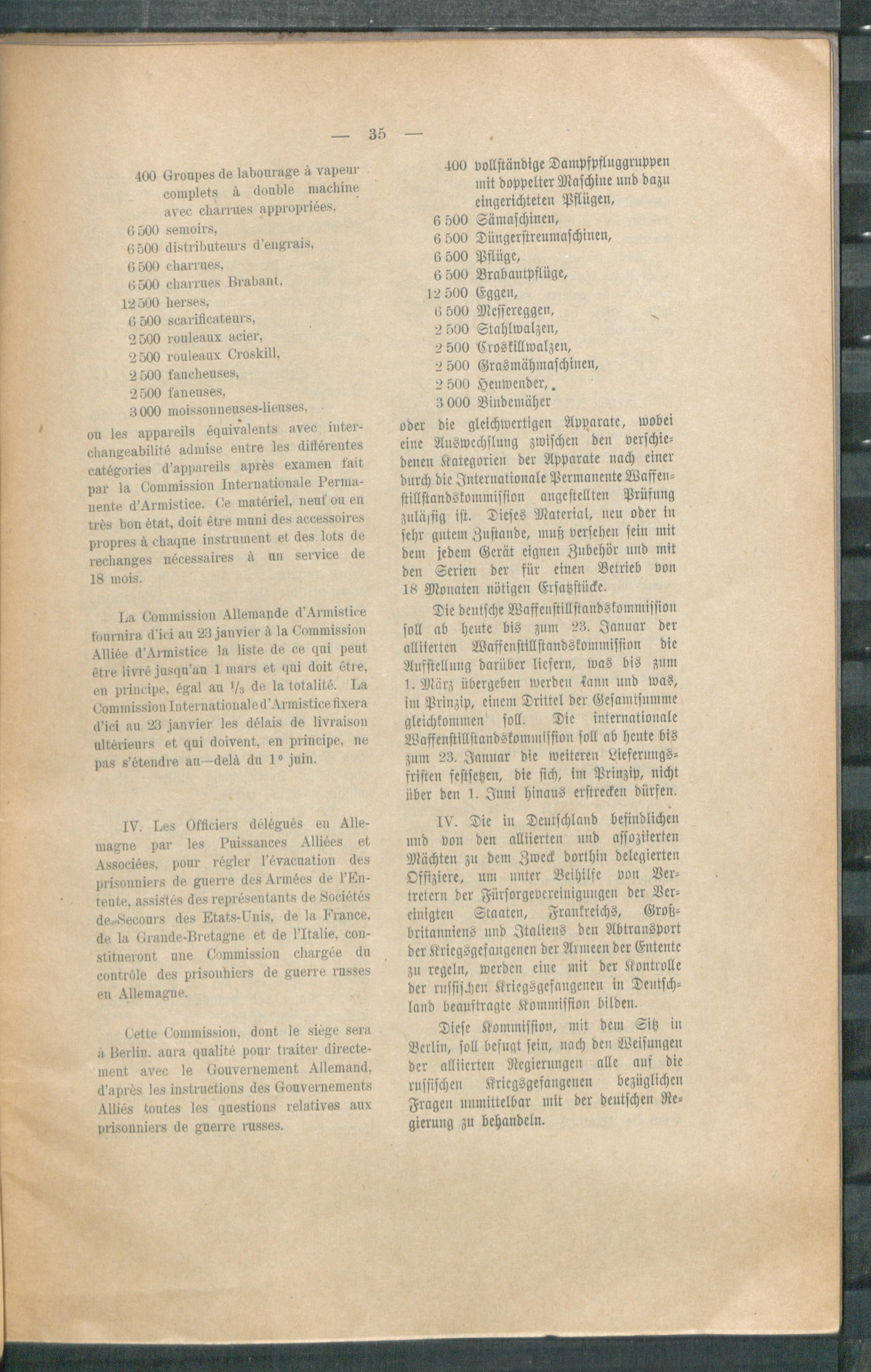 — 35 —

400 Groupes de labourage à vapeur complets à double machine avec charrues appropriées,
6 500 semoirs,
6 500 distributeurs d'engrais,
6 500 charrues,
6 500 charrues Brabant,
12 500 herses,
6 500 scarificateurs,
2 500 rouleaux acier,
2 500 rouleaux Croskill,
2 500 faucheuses,
2 500 faneuses,
3 000 moissonneuses-lieuses,

ou les appareils équivalents avec interchangeabilité admise entre les différentes catégories d'appareils après examen fait par la Commission Internationale Permanente d'Armistice. Ce matériel, neuf ou en très bon état, doit être muni des accessoires propres à chaque instrument et des lots de rechanges nécessaires à un service de 18 mois.

La Commission Allemande d'Armistice fournira d'ici au 23 janvier à la Commission Alliée d'Armistice la liste de ce qui peut être livré jusqu'au 1 mars et qui doit être, en principe, égal au $\frac{1}{3}$ de la totalité. La Commission Internationale d'Armistice fixera d'ici au 23 janvier les délais de livraison ultérieurs et qui doivent, en principe, ne pas s'étendre au—delà du 1° juin.

IV. Les Officiers délégués en Allemagne par les Puissances Alliées et Associées, pour régler l'évacuation des prisonniers de guerre des Armées de l'Entente, assistés des représentants de Sociétés de Secours des Etats-Unis, de la France, de la Grande-Bretagne et de l'Italie, constitueront une Commission chargée du contrôle des prisonniers de guerre russes en Allemagne.

Cette Commission, dont le siège sera à Berlin, aura qualité pour traiter directement avec le Gouvernement Allemand, d'après les instructions des Gouvernements Alliés toutes les questions relatives aux prisonniers de guerre russes.

400 vollständige Dampfpfluggruppen mit doppelter Maschine und dazu eingerichteten Pflügen,
6 500 Sämaschinen,
6 500 Düngerstreumaschinen,
6 500 Pflüge,
6 500 Brabantpflüge,
12 500 Eggen,
6 500 Messereggen,
2 500 Stahlwalzen,
2 500 Croskillwalzen,
2 500 Grasmähmaschinen,
2 500 Heuwender,
3 000 Bindemäher

oder die gleichwertigen Apparate, wobei eine Auswechslung zwischen den verschiedenen Kategorien der Apparate nach einer durch die Internationale Permanente Waffenstillstandskommission angestellten Prüfung zulässig ist. Dieses Material, neu oder in sehr gutem Zustande, muß versehen sein mit dem jedem Gerät eignen Zubehör und mit den Serien der für einen Betrieb von 18 Monaten nötigen Ersatzstücke.

Die deutsche Waffenstillstandskommission soll ab heute bis zum 23. Januar der alliierten Waffenstillstandskommission die Aufstellung darüber liefern, was bis zum 1. März übergeben werden kann und was, im Prinzip, einem Drittel der Gesamtsumme gleichkommen soll. Die internationale Waffenstillstandskommission soll ab heute bis zum 23. Januar die weiteren Lieferungsfristen festsetzen, die sich, im Prinzip, nicht über den 1. Juni hinaus erstrecken dürfen.

IV. Die in Deutschland befindlichen und von den alliierten und assoziierten Mächten zu dem Zweck dorthin delegierten Offiziere, um unter Beihilfe von Vertretern der Fürsorgevereinigungen der Vereinigten Staaten, Frankreichs, Großbritanniens und Italiens den Abtransport der Kriegsgefangenen der Armeen der Entente zu regeln, werden eine mit der Kontrolle der russischen Kriegsgefangenen in Deutschland beauftragte Kommission bilden.

Diese Kommission, mit dem Sitz in Berlin, soll befugt sein, nach den Weisungen der alliierten Regierungen alle auf die russischen Kriegsgefangenen bezüglichen Fragen unmittelbar mit der deutschen Regierung zu behandeln.